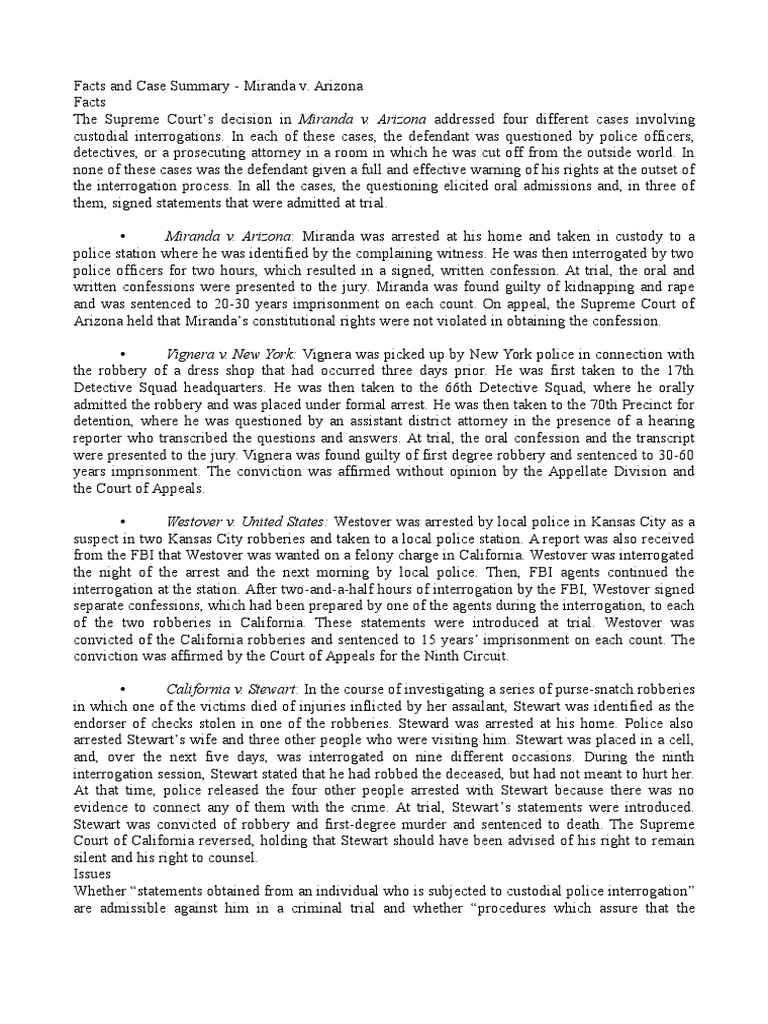 Facts and Case Summary - Miranda v. Arizona
Facts
The Supreme Court's decision in Miranda v. Arizona addressed four different cases involving custodial interrogations. In each of these cases, the defendant was questioned by police officers, detectives, or a prosecuting attorney in a room in which he was cut off from the outside world. In none of these cases was the defendant given a full and effective warning of his rights at the outset of the interrogation process. In all the cases, the questioning elicited oral admissions and, in three of them, signed statements that were admitted at trial.

• Miranda v. Arizona: Miranda was arrested at his home and taken in custody to a police station where he was identified by the complaining witness. He was then interrogated by two police officers for two hours, which resulted in a signed, written confession. At trial, the oral and written confessions were presented to the jury. Miranda was found guilty of kidnapping and rape and was sentenced to 20-30 years imprisonment on each count. On appeal, the Supreme Court of Arizona held that Miranda's constitutional rights were not violated in obtaining the confession.

• Vignera v. New York: Vignera was picked up by New York police in connection with the robbery of a dress shop that had occurred three days prior. He was first taken to the 17th Detective Squad headquarters. He was then taken to the 66th Detective Squad, where he orally admitted the robbery and was placed under formal arrest. He was then taken to the 70th Precinct for detention, where he was questioned by an assistant district attorney in the presence of a hearing reporter who transcribed the questions and answers. At trial, the oral confession and the transcript were presented to the jury. Vignera was found guilty of first degree robbery and sentenced to 30-60 years imprisonment. The conviction was affirmed without opinion by the Appellate Division and the Court of Appeals.

• Westover v. United States: Westover was arrested by local police in Kansas City as a suspect in two Kansas City robberies and taken to a local police station. A report was also received from the FBI that Westover was wanted on a felony charge in California. Westover was interrogated the night of the arrest and the next morning by local police. Then, FBI agents continued the interrogation at the station. After two-and-a-half hours of interrogation by the FBI, Westover signed separate confessions, which had been prepared by one of the agents during the interrogation, to each of the two robberies in California. These statements were introduced at trial. Westover was convicted of the California robberies and sentenced to 15 years' imprisonment on each count. The conviction was affirmed by the Court of Appeals for the Ninth Circuit.

• California v. Stewart: In the course of investigating a series of purse-snatch robberies in which one of the victims died of injuries inflicted by her assailant, Stewart was identified as the endorser of checks stolen in one of the robberies. Steward was arrested at his home. Police also arrested Stewart's wife and three other people who were visiting him. Stewart was placed in a cell, and, over the next five days, was interrogated on nine different occasions. During the ninth interrogation session, Stewart stated that he had robbed the deceased, but had not meant to hurt her. At that time, police released the four other people arrested with Stewart because there was no evidence to connect any of them with the crime. At trial, Stewart's statements were introduced. Stewart was convicted of robbery and first-degree murder and sentenced to death. The Supreme Court of California reversed, holding that Stewart should have been advised of his right to remain silent and his right to counsel.
Issues
Whether "statements obtained from an individual who is subjected to custodial police interrogation" are admissible against him in a criminal trial and whether "procedures which assure that the